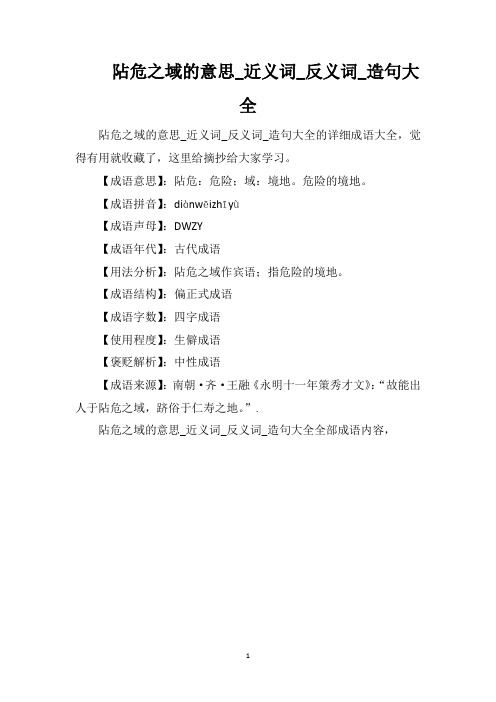 阽危之域的意思_近义词_反义词_造句大全

阽危之域的意思_近义词_反义词_造句大全的详细成语大全，觉得有用就收藏了，这里给摘抄给大家学习。

【成语意思】：阽危：危险；域：境地。危险的境地。

【成语拼音】：diànwēizhīyù

【成语声母】：DWZY

【成语年代】：古代成语

【用法分析】：阽危之域作宾语；指危险的境地。

【成语结构】：偏正式成语

【成语字数】：四字成语

【使用程度】：生僻成语

【褒贬解析】：中性成语

【成语来源】：南朝·齐·王融《永明十一年策秀才文》：“故能出人于阽危之域，跻俗于仁寿之地。”.

阽危之域的意思_近义词_反义词_造句大全全部成语内容，

1